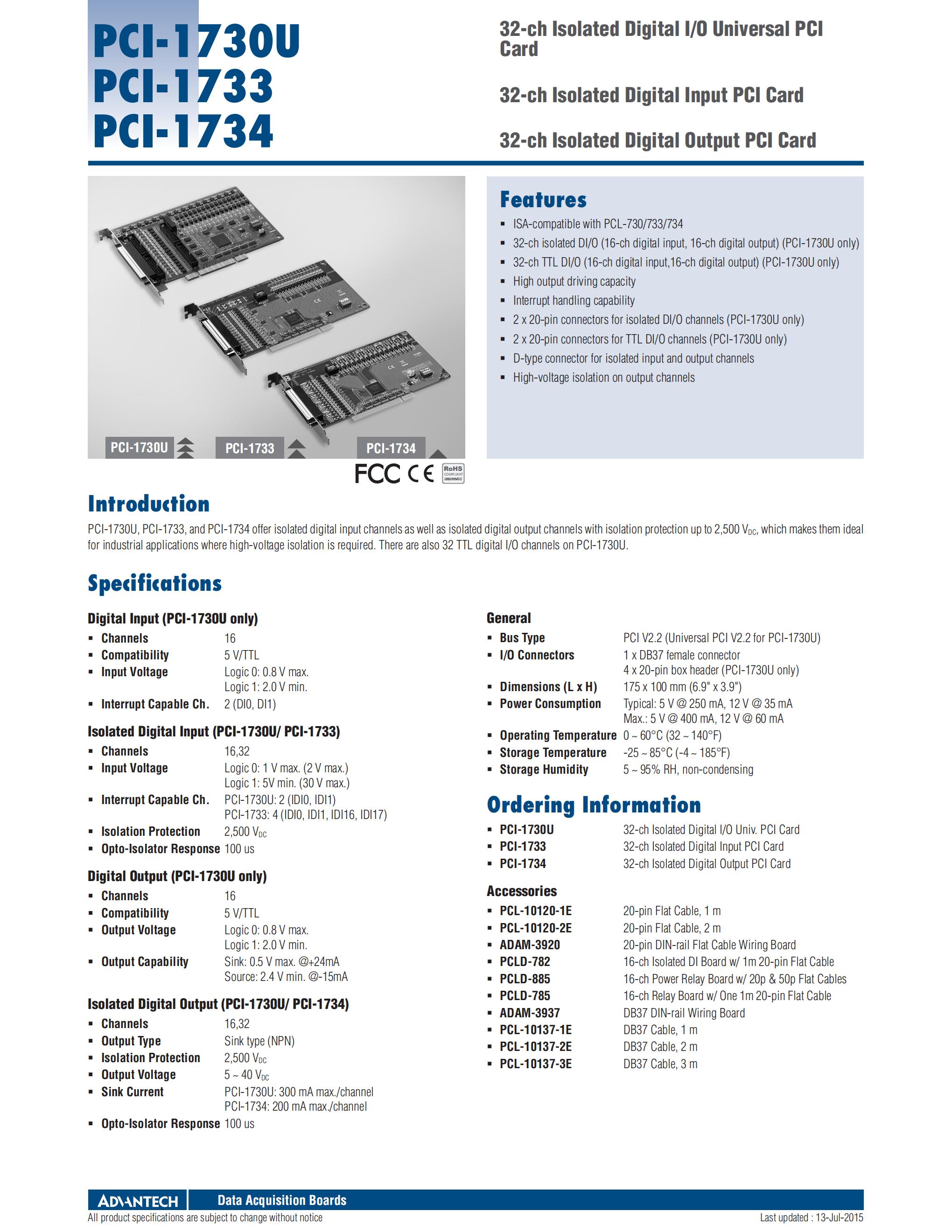 PCI-1730U
PCI-1733
PCI-1734

32-ch Isolated Digital I/O Universal PCI Card

32-ch Isolated Digital Input PCI Card

32-ch Isolated Digital Output PCI Card

PCI-1730U PCI-1733 PCI-1734

FCC CE RoHS COMPLIANT 2002/95/EC

Features

- ISA-compatible with PCL-730/733/734
- 32-ch isolated DI/O (16-ch digital input, 16-ch digital output) (PCI-1730U only)
- 32-ch TTL DI/O (16-ch digital input,16-ch digital output) (PCI-1730U only)
- High output driving capacity
- Interrupt handling capability
- 2 x 20-pin connectors for isolated DI/O channels (PCI-1730U only)
- 2 x 20-pin connectors for TTL DI/O channels (PCI-1730U only)
- D-type connector for isolated input and output channels
- High-voltage isolation on output channels

Introduction

PCI-1730U, PCI-1733, and PCI-1734 offer isolated digital input channels as well as isolated digital output channels with isolation protection up to 2,500 $V_{DC}$, which makes them ideal for industrial applications where high-voltage isolation is required. There are also 32 TTL digital I/O channels on PCI-1730U.

Specifications

Digital Input (PCI-1730U only)
- Channels 16
- Compatibility 5 V/TTL
- Input Voltage Logic 0: 0.8 V max.
Logic 1: 2.0 V min.
- Interrupt Capable Ch. 2 (DI0, DI1)

Isolated Digital Input (PCI-1730U/ PCI-1733)
- Channels 16,32
- Input Voltage Logic 0: 1 V max. (2 V max.)
Logic 1: 5V min. (30 V max.)
- Interrupt Capable Ch. PCI-1730U: 2 (IDI0, IDI1)
PCI-1733: 4 (IDI0, IDI1, IDI16, IDI17)
- Isolation Protection 2,500 $V_{DC}$
- Opto-Isolator Response 100 us

Digital Output (PCI-1730U only)
- Channels 16
- Compatibility 5 V/TTL
- Output Voltage Logic 0: 0.8 V max.
Logic 1: 2.0 V min.
- Output Capability Sink: 0.5 V max. @+24mA
Source: 2.4 V min. @-15mA

Isolated Digital Output (PCI-1730U/ PCI-1734)
- Channels 16,32
- Output Type Sink type (NPN)
- Isolation Protection 2,500 $V_{DC}$
- Output Voltage 5 ~ 40 $V_{DC}$
- Sink Current PCI-1730U: 300 mA max./channel
PCI-1734: 200 mA max./channel
- Opto-Isolator Response 100 us

General
- Bus Type PCI V2.2 (Universal PCI V2.2 for PCI-1730U)
- I/O Connectors 1 x DB37 female connector
4 x 20-pin box header (PCI-1730U only)
- Dimensions (L x H) 175 x 100 mm (6.9" x 3.9")
- Power Consumption Typical: 5 V @ 250 mA, 12 V @ 35 mA
Max.: 5 V @ 400 mA, 12 V @ 60 mA
- Operating Temperature 0 ~ 60°C (32 ~ 140°F)
- Storage Temperature -25 ~ 85°C (-4 ~ 185°F)
- Storage Humidity 5 ~ 95% RH, non-condensing

Ordering Information
- PCI-1730U 32-ch Isolated Digital I/O Univ. PCI Card
- PCI-1733 32-ch Isolated Digital Input PCI Card
- PCI-1734 32-ch Isolated Digital Output PCI Card

Accessories
- PCL-10120-1E 20-pin Flat Cable, 1 m
- PCL-10120-2E 20-pin Flat Cable, 2 m
- ADAM-3920 20-pin DIN-rail Flat Cable Wiring Board
- PCLD-782 16-ch Isolated DI Board w/ 1m 20-pin Flat Cable
- PCLD-885 16-ch Power Relay Board w/ 20p & 50p Flat Cables
- PCLD-785 16-ch Relay Board w/ One 1m 20-pin Flat Cable
- ADAM-3937 DB37 DIN-rail Wiring Board
- PCL-10137-1E DB37 Cable, 1 m
- PCL-10137-2E DB37 Cable, 2 m
- PCL-10137-3E DB37 Cable, 3 m

ADVANTECH Data Acquisition Boards
All product specifications are subject to change without notice
Last updated : 13-Jul-2015